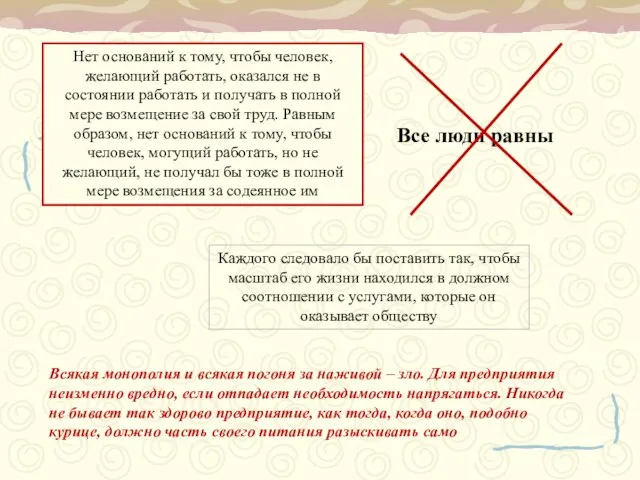 Нет оснований к тому, чтобы человек, желающий работать, оказался не в состоянии работать и получать в полной мере возмещение за свой труд. Равным образом, нет оснований к тому, чтобы человек, могущий работать, но не желающий, не получал бы тоже в полной мере возмещения за содеянное им

Все люди равны

Каждого следовало бы поставить так, чтобы масштаб его жизни находился в должном соотношении с услугами, которые он оказывает обществу

Всякая монополия и всякая погоня за наживой – зло. Для предприятия неизменно вредно, если отпадает необходимость напрягаться. Никогда не бывает так здорово предприятие, как тогда, когда оно, подобно курице, должно часть своего питания разыскивать само